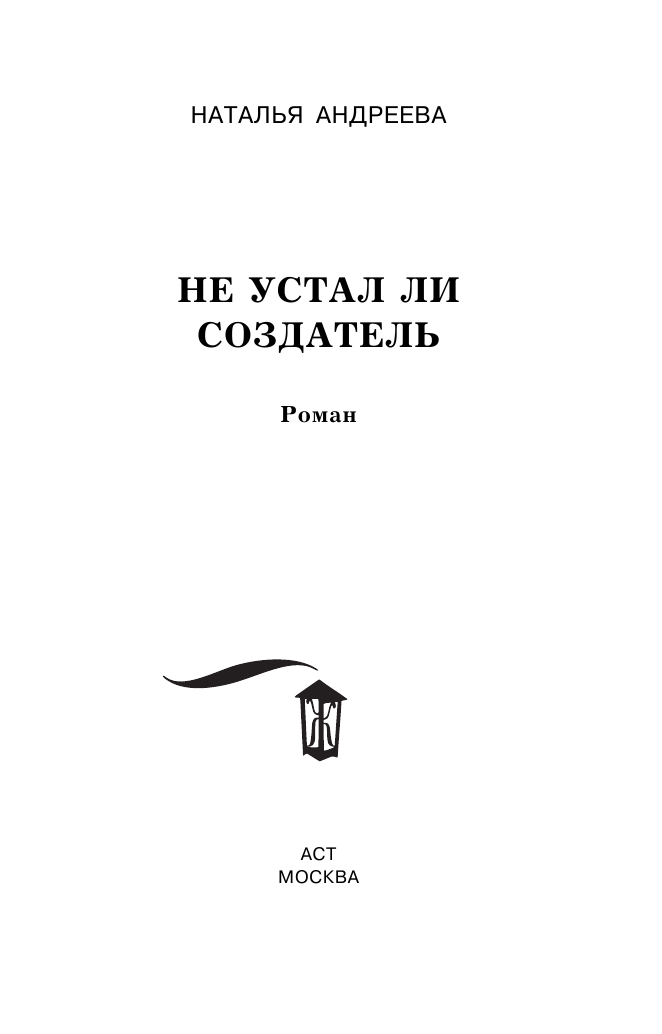 НАТАЛЬЯ АНДРЕЕВА

НЕ УСТАЛ ЛИ СОЗДАТЕЛЬ

Роман

АСТ
МОСКВА